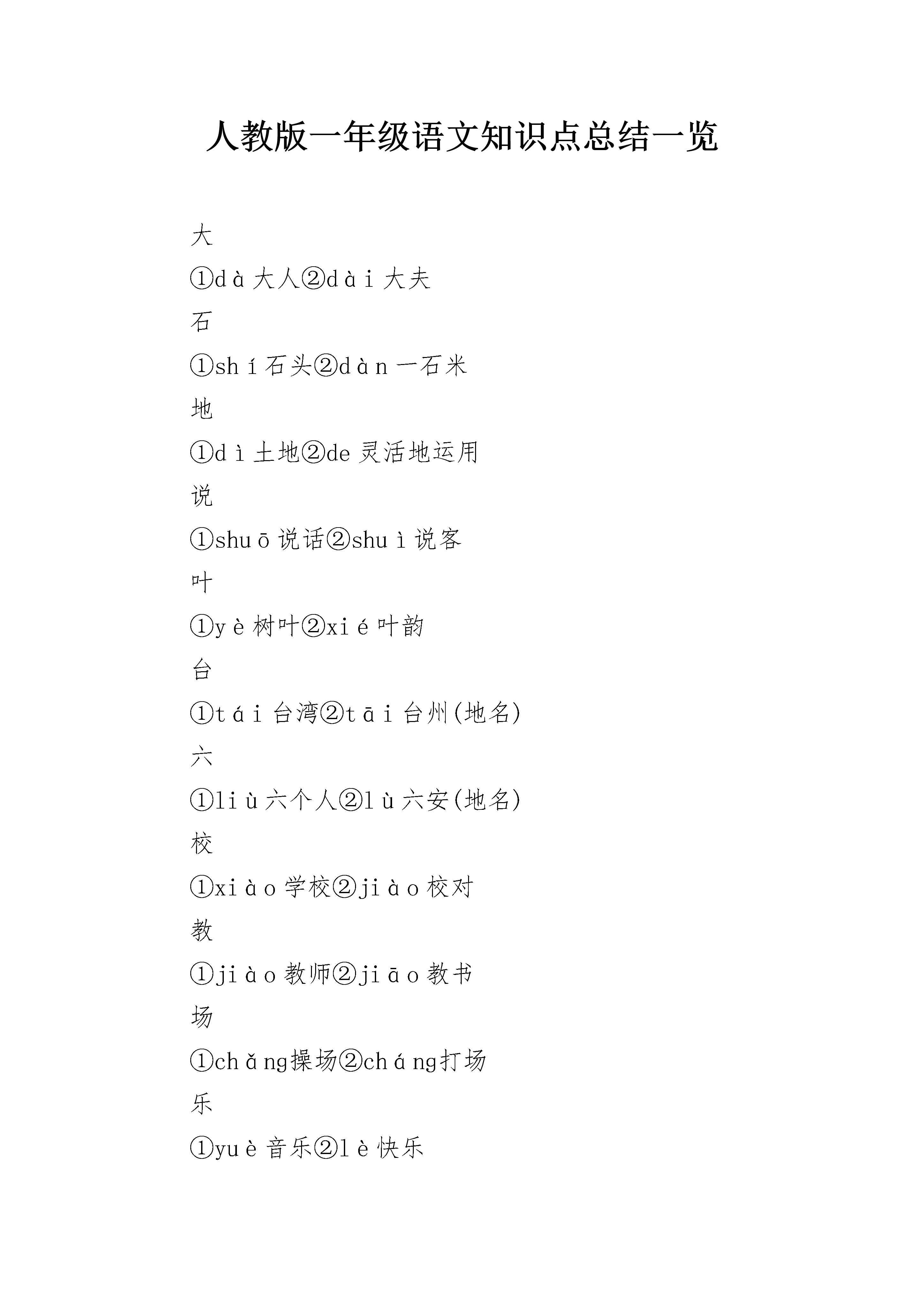 人教版一年级语文知识点总结一览

大

①dà大人②dài大夫

石

①shí石头②dàn一石米

地

①dì土地②de灵活地运用

说

①shuō说话②shuì说客

叶

①yè树叶②xié叶韵

台

①tái台湾②tāi台州(地名)

六

①liù六个人②lù六安(地名)

校

①xiào学校②jiào校对

教

①jiào教师②jiāo教书

场

①chǎng操场②cháng打场

乐

①yuè音乐②lè快乐